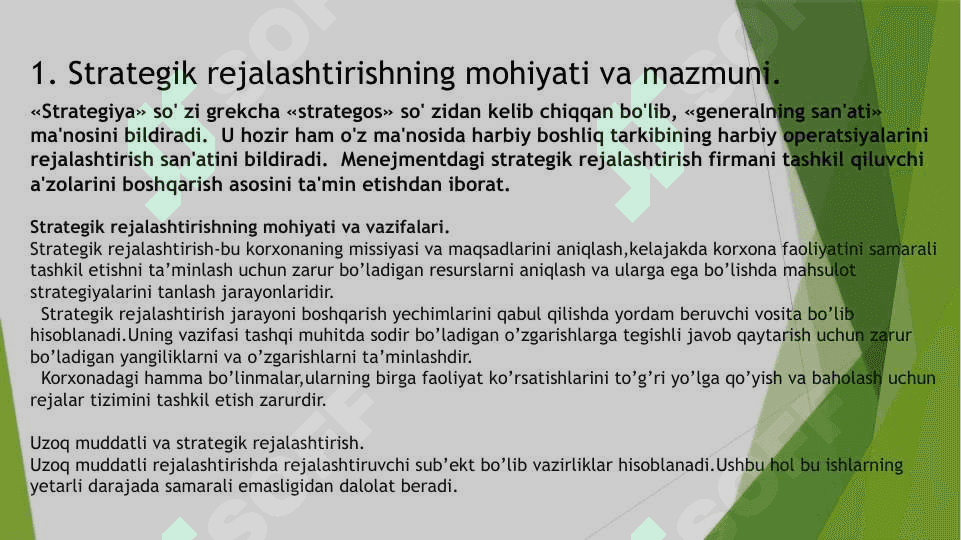 1. Strategik rejalashtirishning mohiyati va mazmuni.

«Strategiya» so' zi grekcha «strategos» so' zidan kelib chiqqan bo'lib, «generalning san'ati» ma'nosini bildiradi. U hozir ham o'z ma'nosida harbiy boshliq tarkibining harbiy operatsiyalarini rejalashtirish san'atini bildiradi. Menejmentdagi strategik rejalashtirish firmani tashkil qiluvchi a'zolarini boshqarish asosini ta'min etishdan iborat.

Strategik rejalashtirishning mohiyati va vazifalari.
Strategik rejalashtirish-bu korxonaning missiyasi va maqsadlarini aniqlash,kelajakda korxona faoliyatini samarali tashkil etishni ta'minlash uchun zarur bo'ladigan resurslarni aniqlash va ularga ega bo'lishda mahsulot strategiyalarini tanlash jarayonlaridir.
Strategik rejalashtirish jarayoni boshqarish yechimlarini qabul qilishda yordam beruvchi vosita bo'lib hisoblanadi.Uning vazifasi tashqi muhitda sodir bo'ladigan o'zgarishlarga tegishli javob qaytarish uchun zarur bo'ladigan yangiliklarni va o'zgarishlarni ta'minlashdir.
Korxonadagi hamma bo'linmalar,ularning birga faoliyat ko'rsatishlarini to'g'ri yo'lga qo'yish va baholash uchun rejalar tizimini tashkil etish zarurdir.

Uzoq muddatli va strategik rejalashtirish.
Uzoq muddatli rejalashtirishda rejalashtiruvchi sub'ekt bo'lib vazirliklar hisoblanadi.Ushbu hol bu ishlarning yetarli darajada samarali emasligidan dalolat beradi.